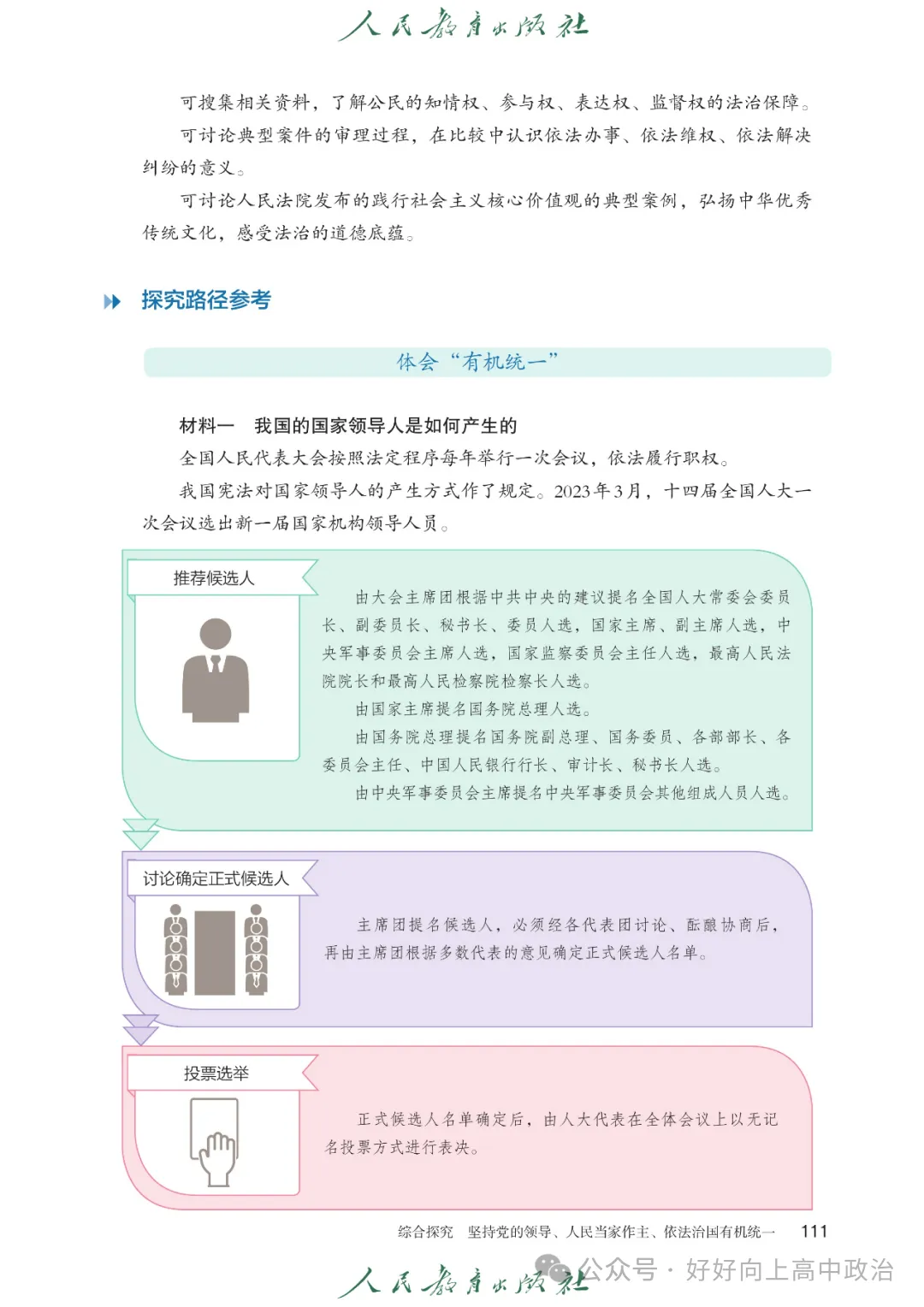 人民教育出版社

可搜集相关资料，了解公民的知情权、参与权、表达权、监督权的法治保障。

可讨论典型案件的审理过程，在比较中认识依法办事、依法维权、依法解决纠纷的意义。

可讨论人民法院发布的践行社会主义核心价值观的典型案例，弘扬中华优秀传统文化，感受法治的道德底蕴。

探究路径参考

体会“有机统一”

材料一　我国的国家领导人是如何产生的

全国人民代表大会按照法定程序每年举行一次会议，依法履行职权。

我国宪法对国家领导人的产生方式作了规定。2023年3月，十四届全国人大一次会议选出新一届国家机构领导人员。

推荐候选人

由大会主席团根据中共中央的建议提名全国人大常委会委员长、副委员长、秘书长、委员人选，国家主席、副主席人选，中央军事委员会主席人选，国家监察委员会主任人选，最高人民法院院长和最高人民检察院检察长人选。

由国家主席提名国务院总理人选。

由国务院总理提名国务院副总理、国务委员、各部部长、各委员会主任、中国人民银行行长、审计长、秘书长人选。

由中央军事委员会主席提名中央军事委员会其他组成人员人选。

讨论确定正式候选人

主席团提名候选人，必须经各代表团讨论、酝酿协商后，再由主席团根据多数代表的意见确定正式候选人名单。

投票选举

正式候选人名单确定后，由人大代表在全体会议上以无记名投票方式进行表决。

综合探究　坚持党的领导、人民当家作主、依法治国有机统一　111

人民教育出版社

公众号 · 好好向上高中政治